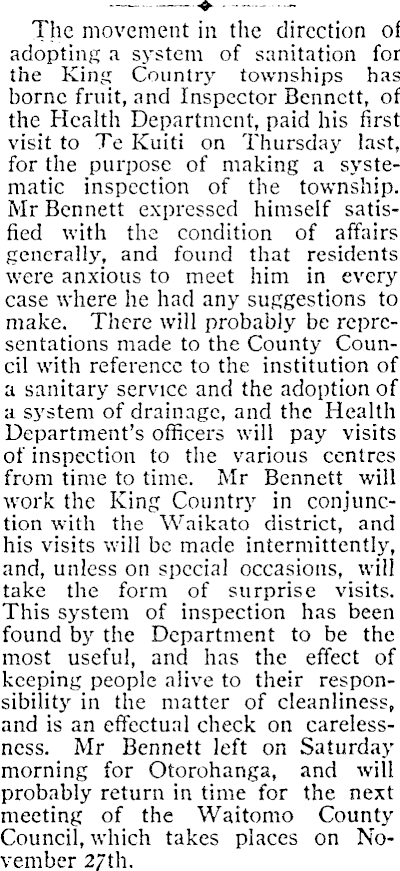 The movement in the direction of adopting a system of sanitation for the King Country townships has borne fruit, and Inspector Bennett, of the Health Department, paid his first visit to Te Kuiti on Thursday last, for the purpose of making a systematic inspection of the township. Mr Bennett expressed himself satisfied with the condition of affairs generally, and found that residents were anxious to meet him in every case where he had any suggestions to make. There will probably be representations made to the County Council with reference to the institution of a sanitary service and the adoption of a system of drainage, and the Health Department's officers will pay visits of inspection to the various centres from time to time. Mr Bennett will work the King Country in conjunction with the Waikato district, and his visits will be made intermittently, and, unless on special occasions, will take the form of surprise visits. This system of inspection has been found by the Department to be the most useful, and has the effect of keeping people alive to their responsibility in the matter of cleanliness, and is an effectual check on carelessness. Mr Bennett left on Saturday morning for Otorohanga, and will probably return in time for the next meeting of the Waitomo County Council, which takes places on November 27th.